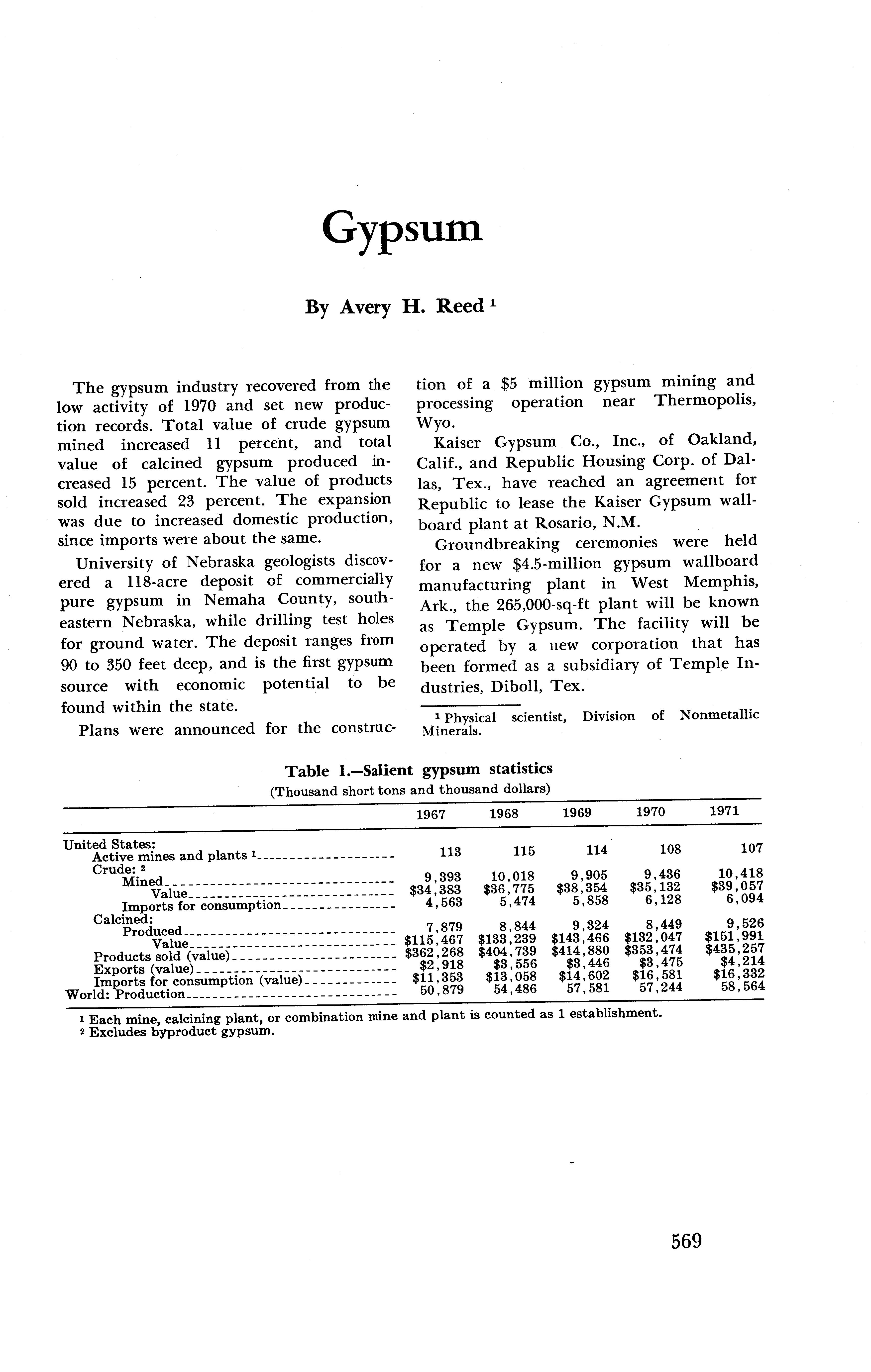 Gypsum

By Avery H. Reed $^1$

The gypsum industry recovered from the low activity of 1970 and set new production records. Total value of crude gypsum mined increased 11 percent, and total value of calcined gypsum produced increased 15 percent. The value of products sold increased 23 percent. The expansion was due to increased domestic production, since imports were about the same.

University of Nebraska geologists discovered a 118-acre deposit of commercially pure gypsum in Nemaha County, southeastern Nebraska, while drilling test holes for ground water. The deposit ranges from 90 to 350 feet deep, and is the first gypsum source with economic potential to be found within the state.

Plans were announced for the construction of a \$5 million gypsum mining and processing operation near Thermopolis, Wyo.

Kaiser Gypsum Co., Inc., of Oakland, Calif., and Republic Housing Corp. of Dallas, Tex., have reached an agreement for Republic to lease the Kaiser Gypsum wallboard plant at Rosario, N.M.

Groundbreaking ceremonies were held for a new \$4.5-million gypsum wallboard manufacturing plant in West Memphis, Ark., the 265,000-sq-ft plant will be known as Temple Gypsum. The facility will be operated by a new corporation that has been formed as a subsidiary of Temple Industries, Diboll, Tex.

$^1$ Physical scientist, Division of Nonmetallic Minerals.

Table 1.—Salient gypsum statistics
(Thousand short tons and thousand dollars)

| | 1967 | 1968 | 1969 | 1970 | 1971 |
|---|---|---|---|---|---|
| United States: | | | | | |
| Active mines and plants $^1$ | 113 | 115 | 114 | 108 | 107 |
| Crude: $^2$ | | | | | |
| Mined | 9,393 | 10,018 | 9,905 | 9,436 | 10,418 |
| Value | \$34,383 | \$36,775 | \$38,354 | \$35,132 | \$39,057 |
| Imports for consumption | 4,563 | 5,474 | 5,858 | 6,128 | 6,094 |
| Calcined: | | | | | |
| Produced | 7,879 | 8,844 | 9,324 | 8,449 | 9,526 |
| Value | \$115,467 | \$133,239 | \$143,466 | \$132,047 | \$151,991 |
| Products sold (value) | \$362,268 | \$404,739 | \$414,880 | \$353,474 | \$435,257 |
| Exports (value) | \$2,918 | \$3,556 | \$3,446 | \$3,475 | \$4,214 |
| Imports for consumption (value) | \$11,353 | \$13,058 | \$14,602 | \$16,581 | \$16,332 |
| World: Production | 50,879 | 54,486 | 57,581 | 57,244 | 58,564 |

$^1$ Each mine, calcining plant, or combination mine and plant is counted as 1 establishment.
$^2$ Excludes byproduct gypsum.

569